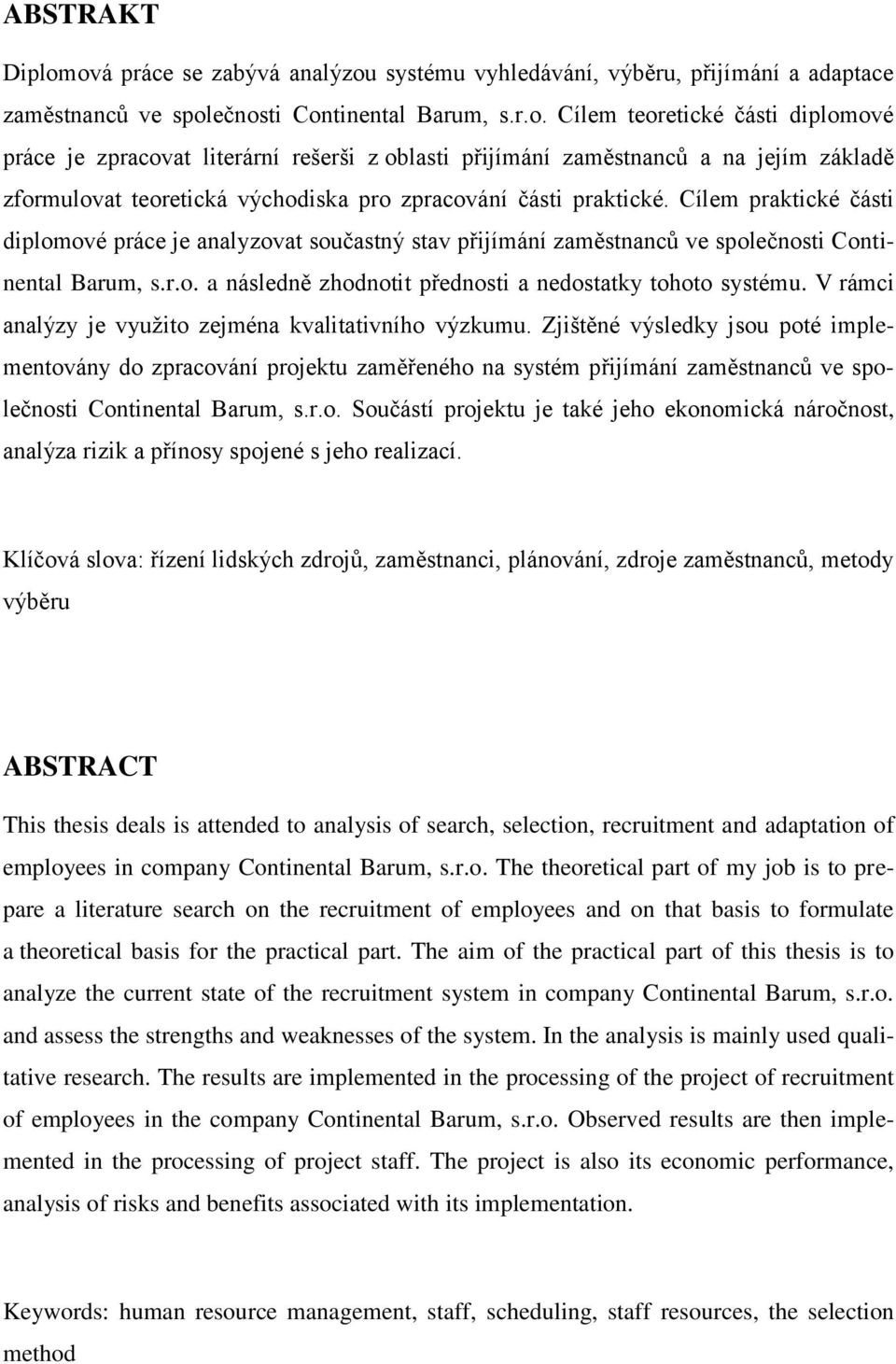 ABSTRAKT

Diplomová práce se zabývá analýzou systému vyhledávání, výběru, přijímání a adaptace zaměstnanců ve společnosti Continental Barum, s.r.o. Cílem teoretické části diplomové práce je zpracovat literární rešerši z oblasti přijímání zaměstnanců a na jejím základě zformulovat teoretická východiska pro zpracování části praktické. Cílem praktické části diplomové práce je analyzovat současný stav přijímání zaměstnanců ve společnosti Continental Barum, s.r.o. a následně zhodnotit přednosti a nedostatky tohoto systému. V rámci analýzy je využito zejména kvalitativního výzkumu. Zjištěné výsledky jsou poté implementovány do zpracování projektu zaměřeného na systém přijímání zaměstnanců ve společnosti Continental Barum, s.r.o. Součástí projektu je také jeho ekonomická náročnost, analýza rizik a přínosy spojené s jeho realizací.

Klíčová slova: řízení lidských zdrojů, zaměstnanci, plánování, zdroje zaměstnanců, metody výběru

ABSTRACT

This thesis deals is attended to analysis of search, selection, recruitment and adaptation of employees in company Continental Barum, s.r.o. The theoretical part of my job is to prepare a literature search on the recruitment of employees and on that basis to formulate a theoretical basis for the practical part. The aim of the practical part of this thesis is to analyze the current state of the recruitment system in company Continental Barum, s.r.o. and assess the strengths and weaknesses of the system. In the analysis is mainly used qualitative research. The results are implemented in the processing of the project of recruitment of employees in the company Continental Barum, s.r.o. Observed results are then implemented in the processing of project staff. The project is also its economic performance, analysis of risks and benefits associated with its implementation.

Keywords: human resource management, staff, scheduling, staff resources, the selection method